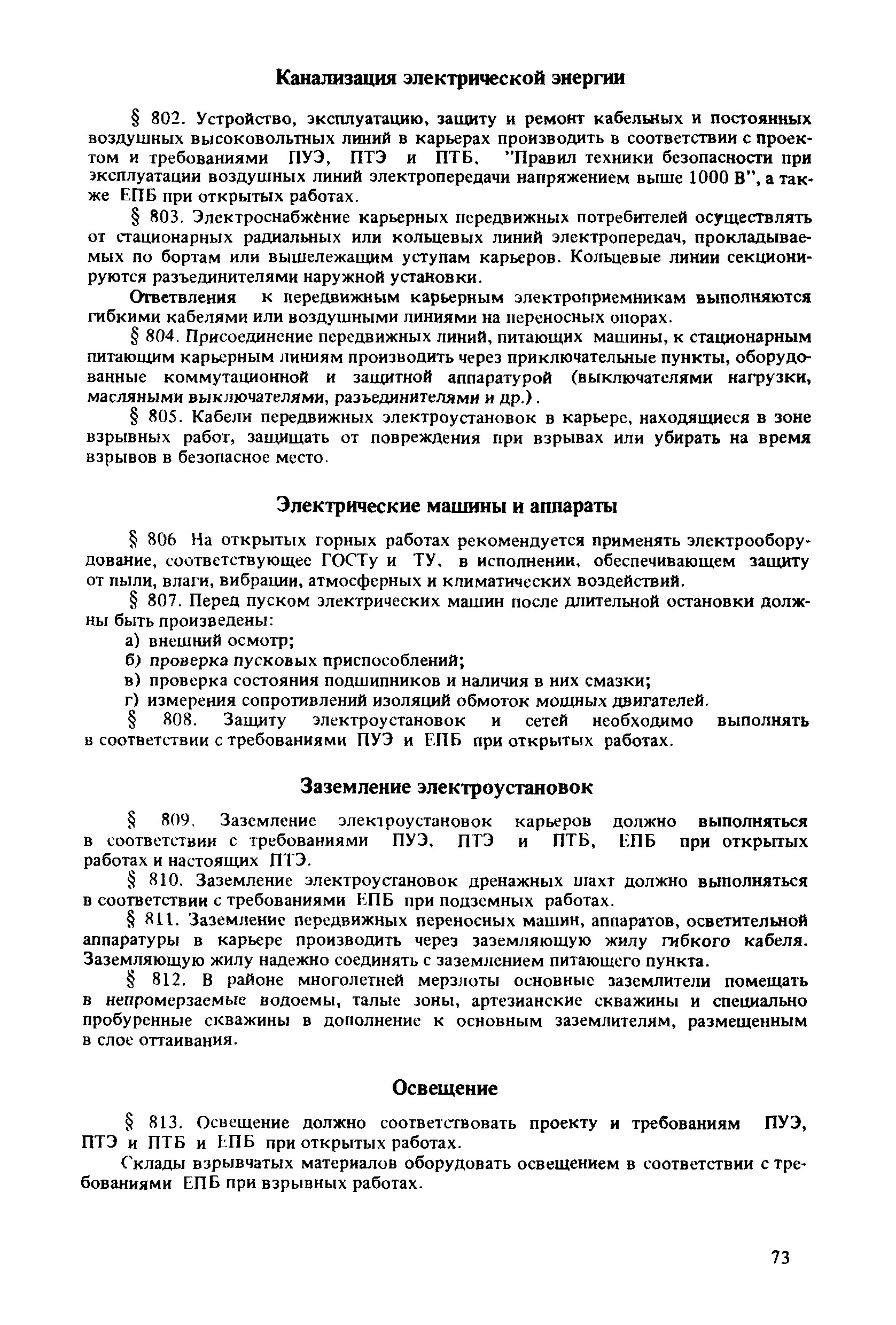 Канализация электрической энергии

§ 802. Устройство, эксплуатацию, защиту и ремонт кабельных и постоянных воздушных высоковольтных линий в карьерах производить в соответствии с проектом и требованиями ПУЭ, ПТЭ и ПТБ, "Правил техники безопасности при эксплуатации воздушных линий электропередачи напряжением выше 1000 В", а также ЕПБ при открытых работах.

§ 803. Электроснабжение карьерных передвижных потребителей осуществлять от стационарных радиальных или кольцевых линий электропередач, прокладываемых по бортам или вышележащим уступам карьеров. Кольцевые линии секционируются разъединителями наружной установки.

Ответвления к передвижным карьерным электроприемникам выполняются гибкими кабелями или воздушными линиями на переносных опорах.

§ 804. Присоединение передвижных линий, питающих машины, к стационарным питающим карьерным линиям производить через приключательные пункты, оборудованные коммутационной и защитной аппаратурой (выключателями нагрузки, масляными выключателями, разъединителями и др.).

§ 805. Кабели передвижных электроустановок в карьере, находящиеся в зоне взрывных работ, защищать от повреждения при взрывах или убирать на время взрывов в безопасное место.

Электрические машины и аппараты

§ 806 На открытых горных работах рекомендуется применять электрооборудование, соответствующее ГОСТу и ТУ, в исполнении, обеспечивающем защиту от пыли, влаги, вибрации, атмосферных и климатических воздействий.

§ 807. Перед пуском электрических машин после длительной остановки должны быть произведены:

а) внешний осмотр;

б) проверка пусковых приспособлений;

в) проверка состояния подшипников и наличия в них смазки;

г) измерения сопротивлений изоляций обмоток мощных двигателей.

§ 808. Защиту электроустановок и сетей необходимо выполнять в соответствии с требованиями ПУЭ и ЕПБ при открытых работах.

Заземление электроустановок

§ 809. Заземление электроустановок карьеров должно выполняться в соответствии с требованиями ПУЭ, ПТЭ и ПТБ, ЕПБ при открытых работах и настоящих ПТЭ.

§ 810. Заземление электроустановок дренажных шахт должно выполняться в соответствии с требованиями ЕПБ при подземных работах.

§ 811. Заземление передвижных переносных машин, аппаратов, осветительной аппаратуры в карьере производить через заземляющую жилу гибкого кабеля. Заземляющую жилу надежно соединять с заземлением питающего пункта.

§ 812. В районе многолетней мерзлоты основные заземлители помещать в непромерзаемые водоемы, талые зоны, артезианские скважины и специально пробуренные скважины в дополнение к основным заземлителям, размещенным в слое оттаивания.

Освещение

§ 813. Освещение должно соответствовать проекту и требованиям ПУЭ, ПТЭ и ПТБ и ЕПБ при открытых работах.

Склады взрывчатых материалов оборудовать освещением в соответствии с требованиями ЕПБ при взрывных работах.

73